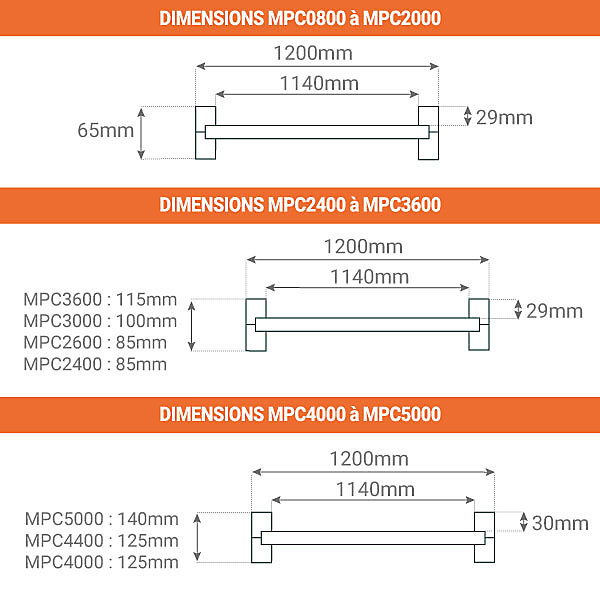 DIMENSIONS MPC0800 à MPC2000

1200mm

1140mm

65mm

29mm

DIMENSIONS MPC2400 à MPC3600

1200mm

1140mm

MPC3600 : 115mm
MPC3000 : 100mm
MPC2600 : 85mm
MPC2400 : 85mm

29mm

DIMENSIONS MPC4000 à MPC5000

1200mm

1140mm

MPC5000 : 140mm
MPC4400 : 125mm
MPC4000 : 125mm

30mm